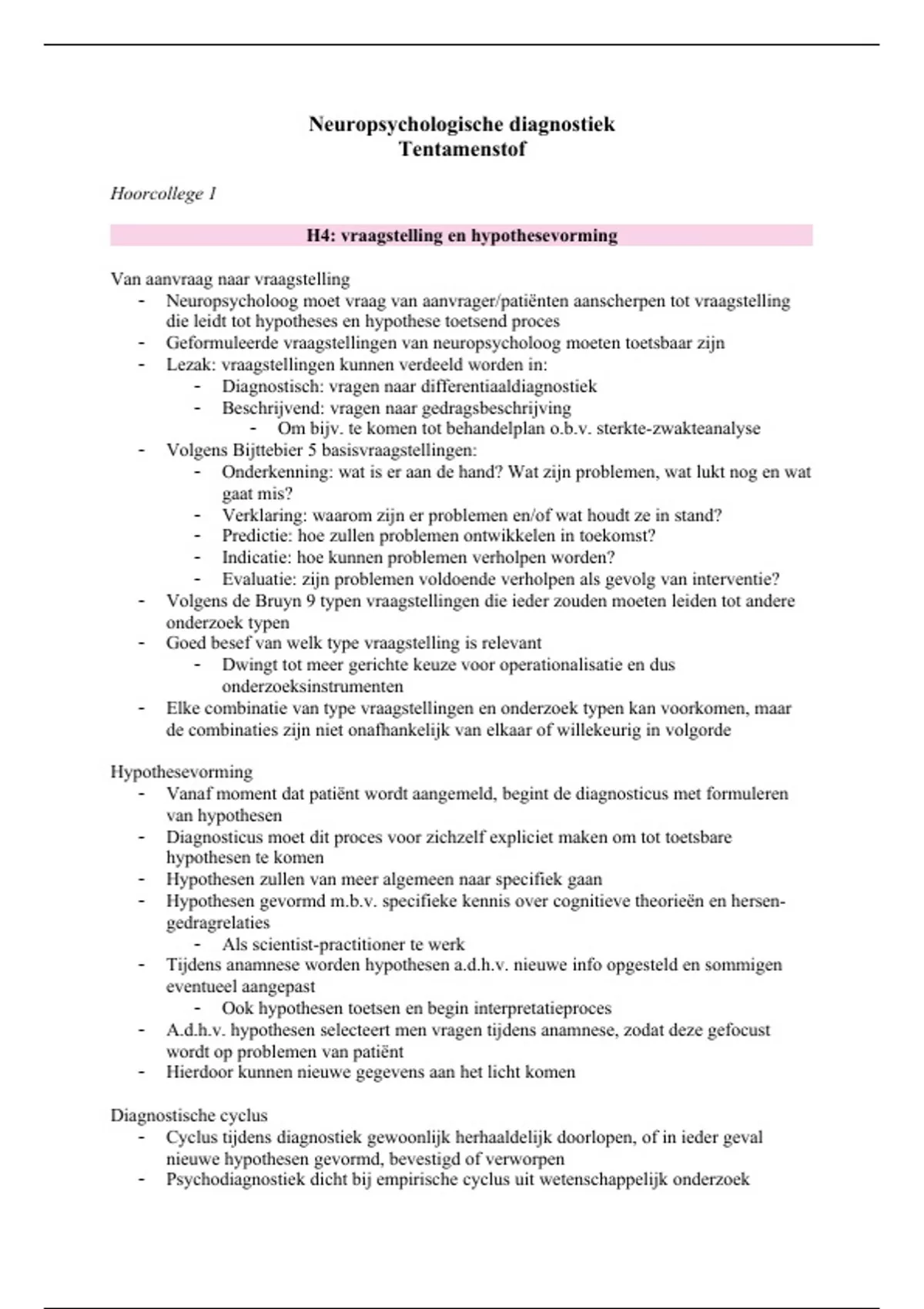 Neuropsychologische diagnostiek
Tentamenstof

Hoorcollege 1

H4: vraagstelling en hypothesevorming

Van aanvraag naar vraagstelling
- Neuropsycholoog moet vraag van aanvrager/patiënten aanscherpen tot vraagstelling die leidt tot hypotheses en hypothese toetsend proces
- Geformuleerde vraagstellingen van neuropsycholoog moeten toetsbaar zijn
- Lezak: vraagstellingen kunnen verdeeld worden in:
- Diagnostisch: vragen naar differentiaaldiagnostiek
- Beschrijvend: vragen naar gedragsbeschrijving
- Om bijv. te komen tot behandelplan o.b.v. sterkte-zwakteanalyse
- Volgens Bijttebier 5 basisvraagstellingen:
- Onderkenning: wat is er aan de hand? Wat zijn problemen, wat lukt nog en wat gaat mis?
- Verklaring: waarom zijn er problemen en/of wat houdt ze in stand?
- Predictie: hoe zullen problemen ontwikkelen in toekomst?
- Indicatie: hoe kunnen problemen verholpen worden?
- Evaluatie: zijn problemen voldoende verholpen als gevolg van interventie?
- Volgens de Bruyn 9 typen vraagstellingen die ieder zouden moeten leiden tot andere onderzoek typen
- Goed besef van welk type vraagstelling is relevant
- Dwingt tot meer gerichte keuze voor operationalisatie en dus onderzoeksinstrumenten
- Elke combinatie van type vraagstellingen en onderzoek typen kan voorkomen, maar de combinaties zijn niet onafhankelijk van elkaar of willekeurig in volgorde

Hypothesevorming
- Vanaf moment dat patiënt wordt aangemeld, begint de diagnosticus met formuleren van hypothesen
- Diagnosticus moet dit proces voor zichzelf expliciet maken om tot toetsbare hypothesen te komen
- Hypothesen zullen van meer algemeen naar specifiek gaan
- Hypothesen gevormd m.b.v. specifieke kennis over cognitieve theorieën en hersen-gedragrelaties
- Als scientist-practitioner te werk
- Tijdens anamnese worden hypothesen a.d.h.v. nieuwe info opgesteld en sommigen eventueel aangepast
- Ook hypothesen toetsen en begin interpretatieproces
- A.d.h.v. hypothesen selecteert men vragen tijdens anamnese, zodat deze gefocust wordt op problemen van patiënt
- Hierdoor kunnen nieuwe gegevens aan het licht komen

Diagnostische cyclus
- Cyclus tijdens diagnostiek gewoonlijk herhaaldelijk doorlopen, of in ieder geval nieuwe hypothesen gevormd, bevestigd of verworpen
- Psychodiagnostiek dicht bij empirische cyclus uit wetenschappelijk onderzoek